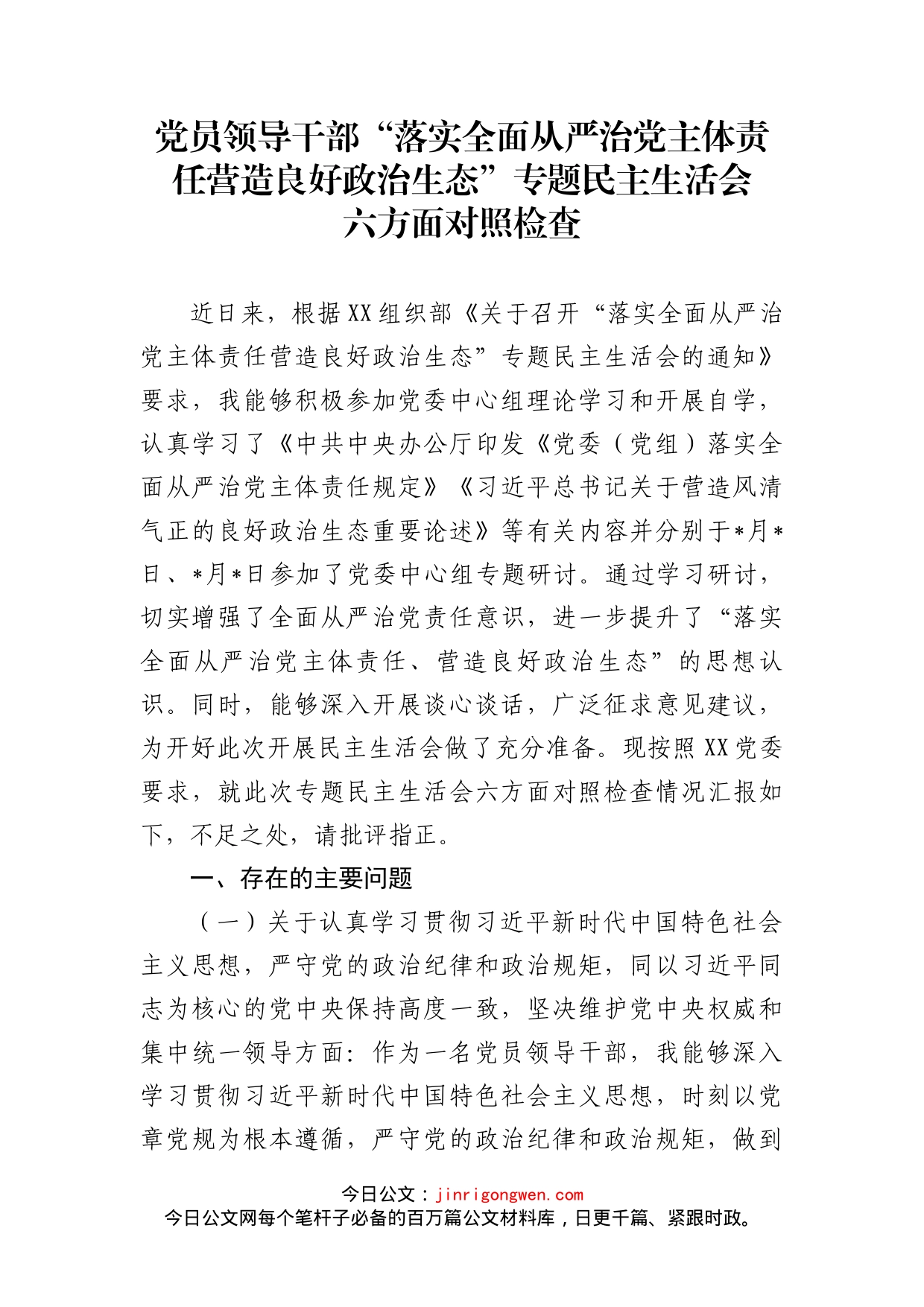 党员领导干部“落实全面从严治党主体责任营造良好政治生态”专题民主生活会六方面对照检查

近日来，根据XX组织部《关于召开“落实全面从严治党主体责任营造良好政治生态”专题民主生活会的通知》要求，我能够积极参加党委中心组理论学习和开展自学，认真学习了《中共中央办公厅印发《党委（党组）落实全面从严治党主体责任规定》《习近平总书记关于营造风清气正的良好政治生态重要论述》等有关内容并分别于*月*日、*月*日参加了党委中心组专题研讨。通过学习研讨，切实增强了全面从严治党责任意识，进一步提升了“落实全面从严治党主体责任、营造良好政治生态”的思想认识。同时，能够深入开展谈心谈话，广泛征求意见建议，为开好此次开展民主生活会做了充分准备。现按照XX党委要求，就此次专题民主生活会六方面对照检查情况汇报如下，不足之处，请批评指正。

一、存在的主要问题

（一）关于认真学习贯彻习近平新时代中国特色社会主义思想，严守党的政治纪律和政治规矩，同以习近平同志为核心的党中央保持高度一致，坚决维护党中央权威和集中统一领导方面：作为一名党员领导干部，我能够深入学习贯彻习近平新时代中国特色社会主义思想，时刻以党章党规为根本遵循，严守党的政治纪律和政治规矩，做到

今日公文：jinrigongwen.com
今日公文网每个笔杆子必备的百万篇公文材料库，日更千篇、紧跟时政。